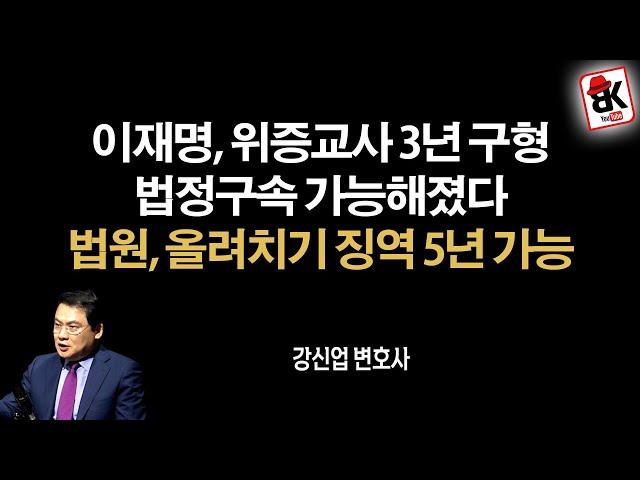 BK
YouTube

이재명, 위증교사 3년 구형
법정구속 가능해졌다
법원, 올려치기 징역 5년 가능

강신업 변호사